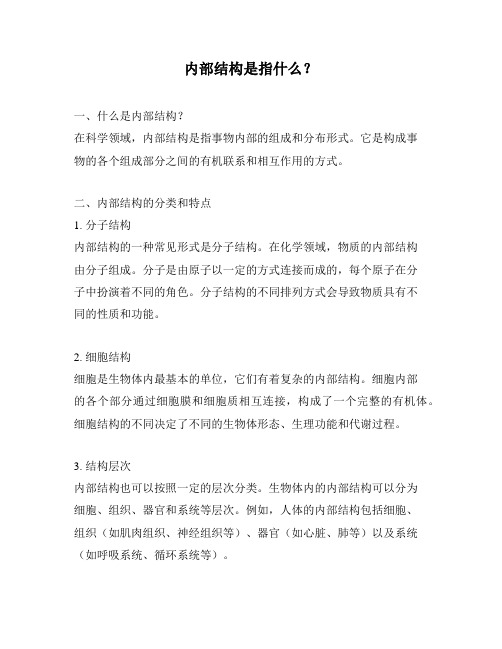 内部结构是指什么？

一、什么是内部结构？
在科学领域，内部结构是指事物内部的组成和分布形式。它是构成事物的各个组成部分之间的有机联系和相互作用的方式。

二、内部结构的分类和特点
1. 分子结构
内部结构的一种常见形式是分子结构。在化学领域，物质的内部结构由分子组成。分子是由原子以一定的方式连接而成的，每个原子在分子中扮演着不同的角色。分子结构的不同排列方式会导致物质具有不同的性质和功能。

2. 细胞结构
细胞是生物体内最基本的单位，它们有着复杂的内部结构。细胞内部的各个部分通过细胞膜和细胞质相互连接，构成了一个完整的有机体。细胞结构的不同决定了不同的生物体形态、生理功能和代谢过程。

3. 结构层次
内部结构也可以按照一定的层次分类。生物体内的内部结构可以分为细胞、组织、器官和系统等层次。例如，人体的内部结构包括细胞、组织（如肌肉组织、神经组织等）、器官（如心脏、肺等）以及系统（如呼吸系统、循环系统等）。